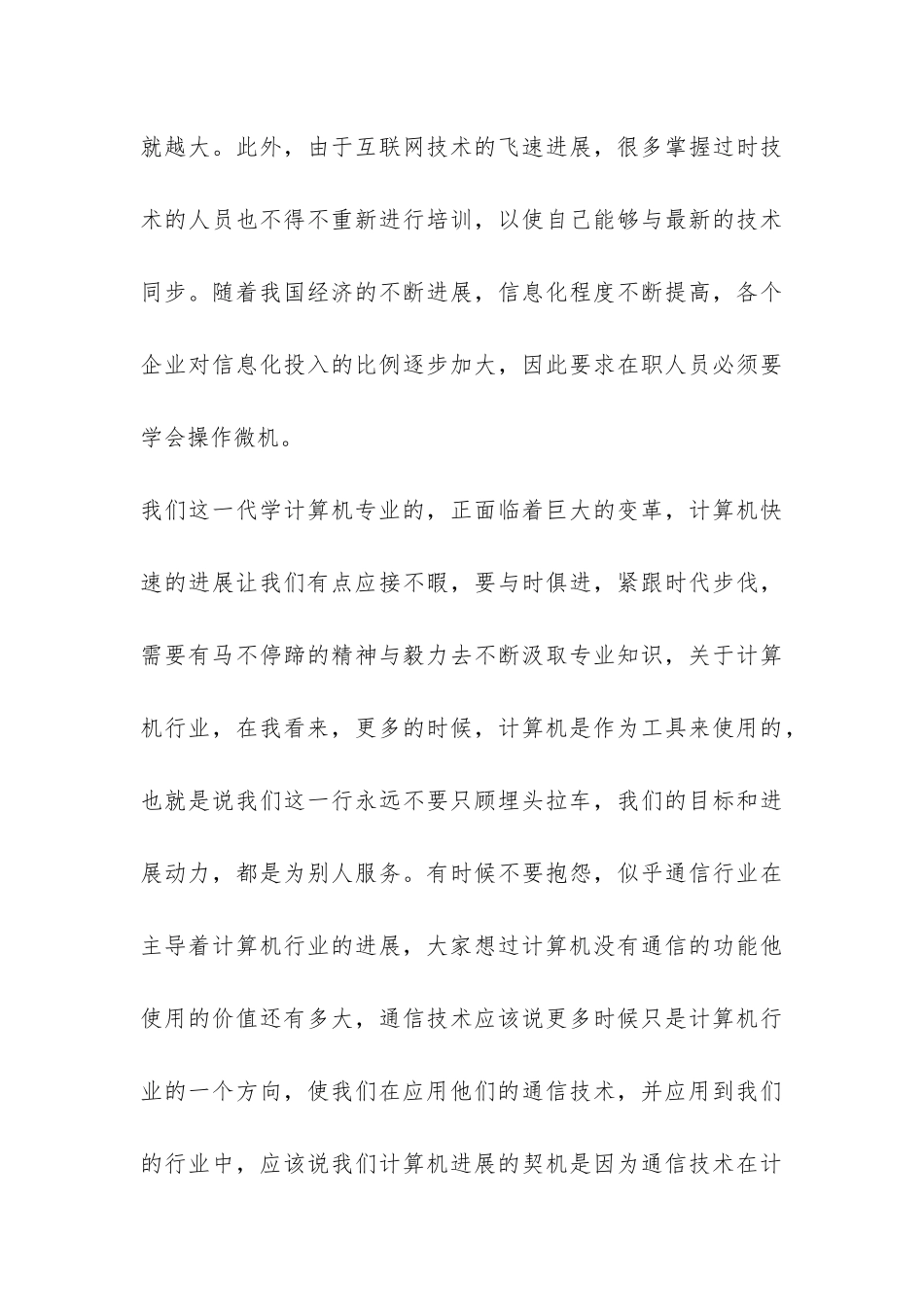 就越大。此外，由于互联网技术的飞速进展，很多掌握过时技术的人员也不得不重新进行培训，以使自己能够与最新的技术同步。随着我国经济的不断进展，信息化程度不断提高，各个企业对信息化投入的比例逐步加大，因此要求在职人员必须要学会操作微机。

我们这一代学计算机专业的，正面临着巨大的变革，计算机快速的进展让我们有点应接不暇，要与时俱进，紧跟时代步伐，需要有马不停蹄的精神与毅力去不断汲取专业知识，关于计算机行业，在我看来，更多的时候，计算机是作为工具来使用的，也就是说我们这一行永远不要只顾埋头拉车，我们的目标和进展动力，都是为别人服务。有时候不要抱怨，似乎通信行业在主导着计算机行业的进展，大家想过计算机没有通信的功能他使用的价值还有多大，通信技术应该说更多时候只是计算机行业的一个方向，使我们在应用他们的通信技术，并应用到我们的行业中，应该说我们计算机进展的契机是因为通信技术在计